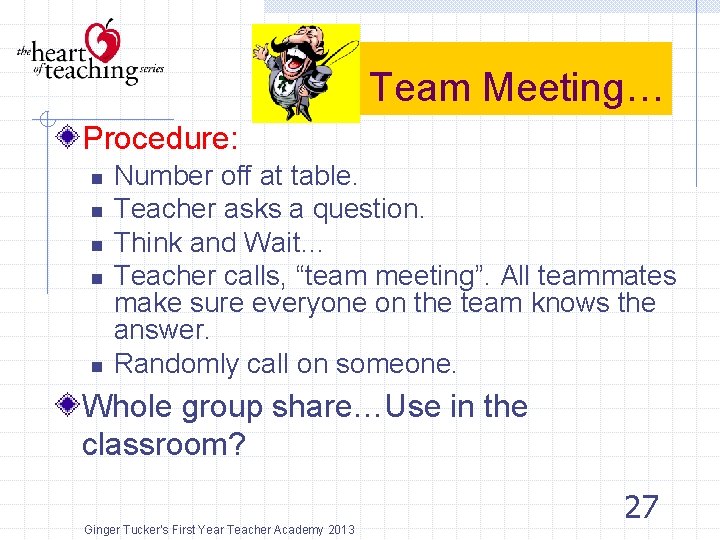 the heart of teaching series

Team Meeting…

Procedure:

Number off at table.

Teacher asks a question.

Think and Wait…

Teacher calls, “team meeting”. All teammates make sure everyone on the team knows the answer.

Randomly call on someone.

Whole group share…Use in the classroom?

27

Ginger Tucker's First Year Teacher Academy 2013